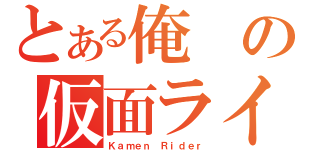 とある俺の
仮面ライ
Kamen Rider